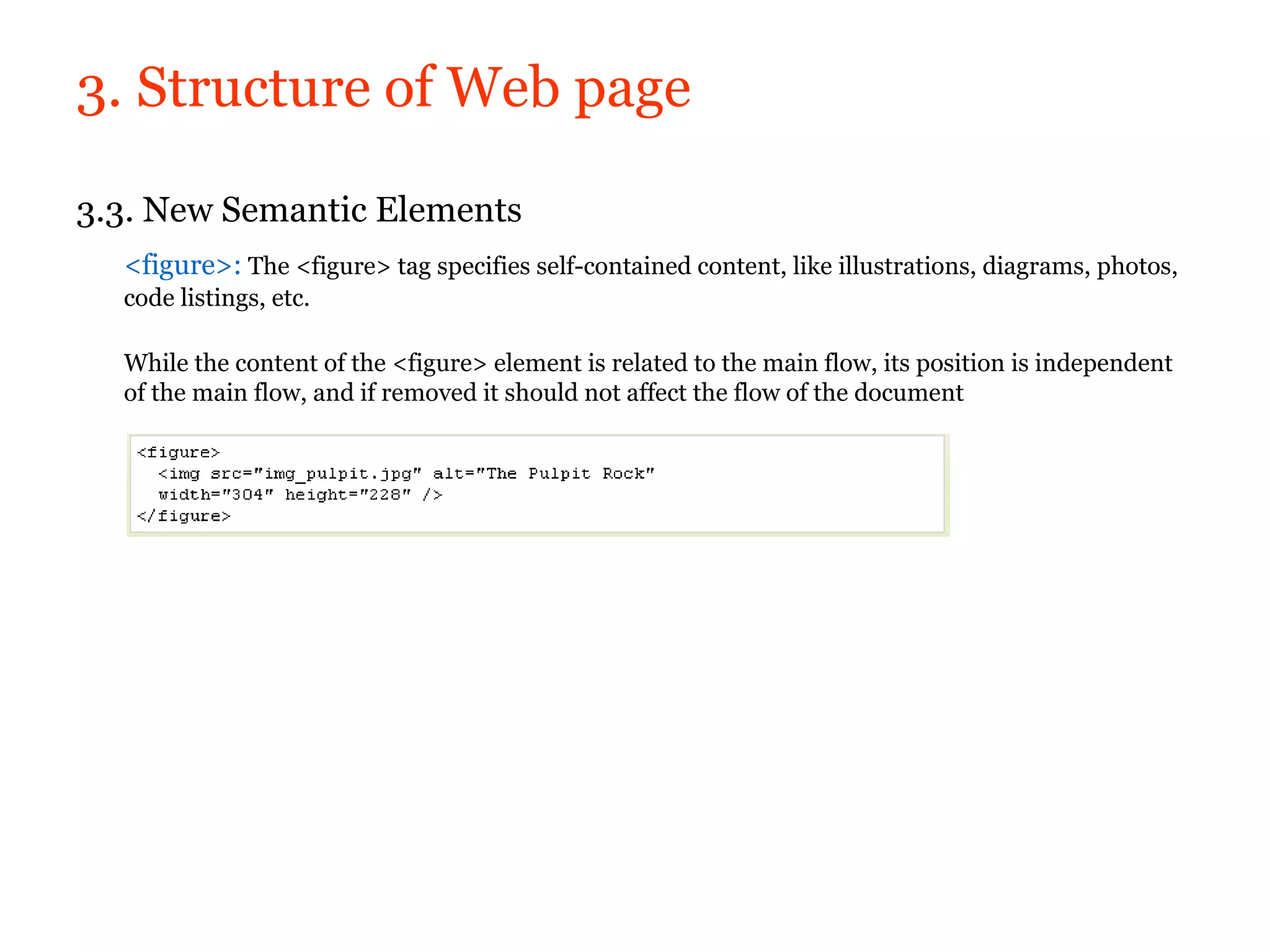 3. Structure of Web page

3.3. New Semantic Elements

<figure>: The <figure> tag specifies self-contained content, like illustrations, diagrams, photos, code listings, etc.

While the content of the <figure> element is related to the main flow, its position is independent of the main flow, and if removed it should not affect the flow of the document

<figure>
  <img src="img_pulpit.jpg" alt="The Pulpit Rock"
  width="304" height="228" />
</figure>